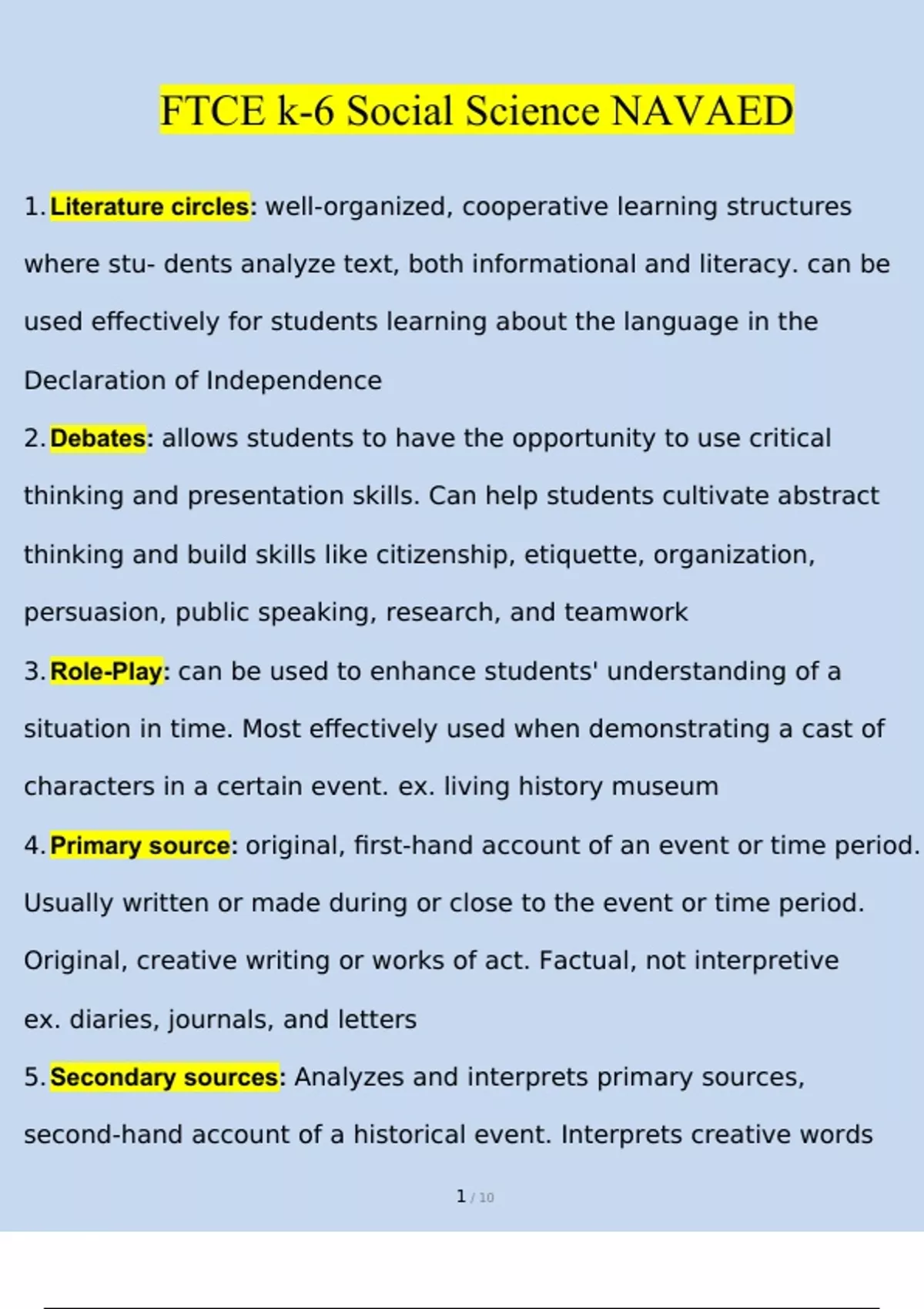 FTCE k-6 Social Science NAVAED

1. Literature circles: well-organized, cooperative learning structures where stu- dents analyze text, both informational and literacy. can be used effectively for students learning about the language in the Declaration of Independence

2. Debates: allows students to have the opportunity to use critical thinking and presentation skills. Can help students cultivate abstract thinking and build skills like citizenship, etiquette, organization, persuasion, public speaking, research, and teamwork

3. Role-Play: can be used to enhance students' understanding of a situation in time. Most effectively used when demonstrating a cast of characters in a certain event. ex. living history museum

4. Primary source: original, first-hand account of an event or time period. Usually written or made during or close to the event or time period. Original, creative writing or works of act. Factual, not interpretive ex. diaries, journals, and letters

5. Secondary sources: Analyzes and interprets primary sources, second-hand account of a historical event. Interprets creative words

1 / 10